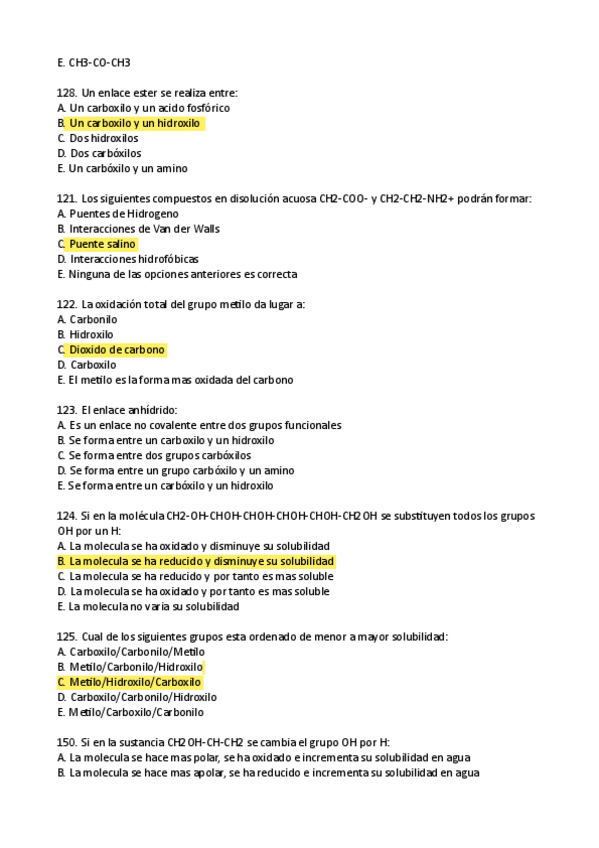 E. CH3-CO-CH3

128. Un enlace ester se realiza entre:
A. Un carboxilo y un acido fosfórico
B. Un carboxilo y un hidroxilo
C. Dos hidroxilos
D. Dos carbóxilos
E. Un carbóxilo y un amino

121. Los siguientes compuestos en disolución acuosa CH2-COO- y CH2-CH2-NH2+ podrán formar:
A. Puentes de Hidrogeno
B. Interacciones de Van der Walls
C. Puente salino
D. Interacciones hidrofóbicas
E. Ninguna de las opciones anteriores es correcta

122. La oxidación total del grupo metilo da lugar a:
A. Carbonilo
B. Hidroxilo
C. Dioxido de carbono
D. Carboxilo
E. El metilo es la forma mas oxidada del carbono

123. El enlace anhídrido:
A. Es un enlace no covalente entre dos grupos funcionales
B. Se forma entre un carboxilo y un hidroxilo
C. Se forma entre dos grupos carbóxilos
D. Se forma entre un grupo carbóxilo y un amino
E. Se forma entre un carbóxilo y un hidroxilo

124. Si en la molécula CH2-OH-CHOH-CHOH-CHOH-CHOH-CH2OH se substituyen todos los grupos OH por un H:
A. La molecula se ha oxidado y disminuye su solubilidad
B. La molecula se ha reducido y disminuye su solubilidad
C. La molecula se ha reducido y por tanto es mas soluble
D. La molecula se ha oxidado y por tanto es mas soluble
E. La molecula no varía su solubilidad

125. Cual de los siguientes grupos esta ordenado de menor a mayor solubilidad:
A. Carboxilo/Carbonilo/Metilo
B. Metilo/Carbonilo/Hidroxilo
C. Metilo/Hidroxilo/Carboxilo
D. Carboxilo/Carbonilo/Hidroxilo
E. Metilo/Carboxilo/Carbonilo

150. Si en la sustancia CH2OH-CH-CH2 se cambia el grupo OH por H:
A. La molecula se hace mas polar, se ha oxidado e incrementa su solubilidad en agua
B. La molecula se hace mas apolar, se ha reducido e incrementa su solubilidad en agua